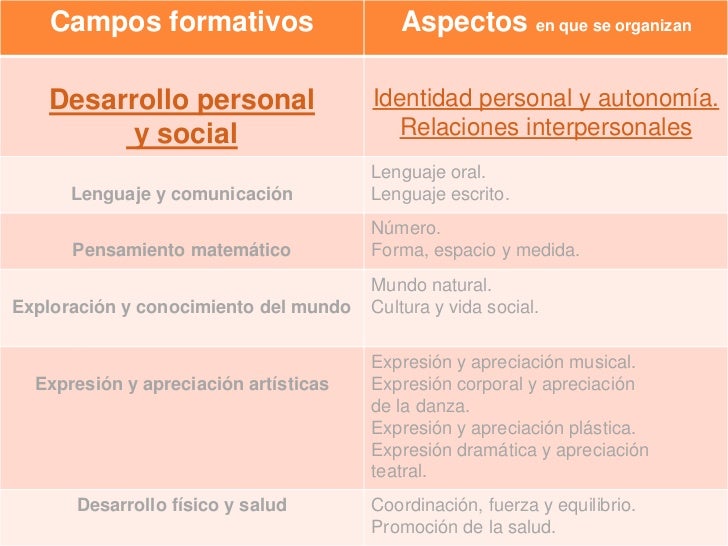 | Campos formativos | Aspectos en que se organizan |
|---|---|
| Desarrollo personal y social | Identidad personal y autonomía. Relaciones interpersonales |
| Lenguaje y comunicación | Lenguaje oral. Lenguaje escrito. |
| Pensamiento matemático | Número. Forma, espacio y medida. |
| Exploración y conocimiento del mundo | Mundo natural. Cultura y vida social. |
| Expresión y apreciación artísticas | Expresión y apreciación musical. Expresión corporal y apreciación de la danza. Expresión y apreciación plástica. Expresión dramática y apreciación teatral. |
| Desarrollo físico y salud | Coordinación, fuerza y equilibrio. Promoción de la salud. |